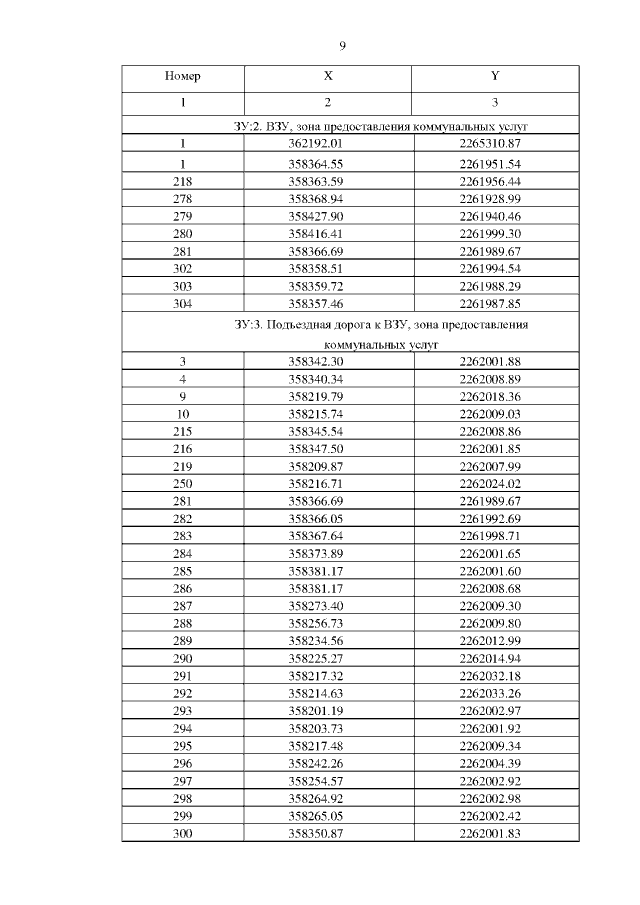 9

| Номер | X | Y |
|---|---|---|
| 1 | 2 | 3 |
| ЗУ:2. ВЗУ, зона предоставления коммунальных услуг | | |
| 1 | 362192.01 | 2265310.87 |
| 1 | 358364.55 | 2261951.54 |
| 218 | 358363.59 | 2261956.44 |
| 278 | 358368.94 | 2261928.99 |
| 279 | 358427.90 | 2261940.46 |
| 280 | 358416.41 | 2261999.30 |
| 281 | 358366.69 | 2261989.67 |
| 302 | 358358.51 | 2261994.54 |
| 303 | 358359.72 | 2261988.29 |
| 304 | 358357.46 | 2261987.85 |
| ЗУ:3. Подъездная дорога к ВЗУ, зона предоставления коммунальных услуг | | |
| 3 | 358342.30 | 2262001.88 |
| 4 | 358340.34 | 2262008.89 |
| 9 | 358219.79 | 2262018.36 |
| 10 | 358215.74 | 2262009.03 |
| 215 | 358345.54 | 2262008.86 |
| 216 | 358347.50 | 2262001.85 |
| 219 | 358209.87 | 2262007.99 |
| 250 | 358216.71 | 2262024.02 |
| 281 | 358366.69 | 2261989.67 |
| 282 | 358366.05 | 2261992.69 |
| 283 | 358367.64 | 2261998.71 |
| 284 | 358373.89 | 2262001.65 |
| 285 | 358381.17 | 2262001.60 |
| 286 | 358381.17 | 2262008.68 |
| 287 | 358273.40 | 2262009.30 |
| 288 | 358256.73 | 2262009.80 |
| 289 | 358234.56 | 2262012.99 |
| 290 | 358225.27 | 2262014.94 |
| 291 | 358217.32 | 2262032.18 |
| 292 | 358214.63 | 2262033.26 |
| 293 | 358201.19 | 2262002.97 |
| 294 | 358203.73 | 2262001.92 |
| 295 | 358217.48 | 2262009.34 |
| 296 | 358242.26 | 2262004.39 |
| 297 | 358254.57 | 2262002.92 |
| 298 | 358264.92 | 2262002.98 |
| 299 | 358265.05 | 2262002.42 |
| 300 | 358350.87 | 2262001.83 |